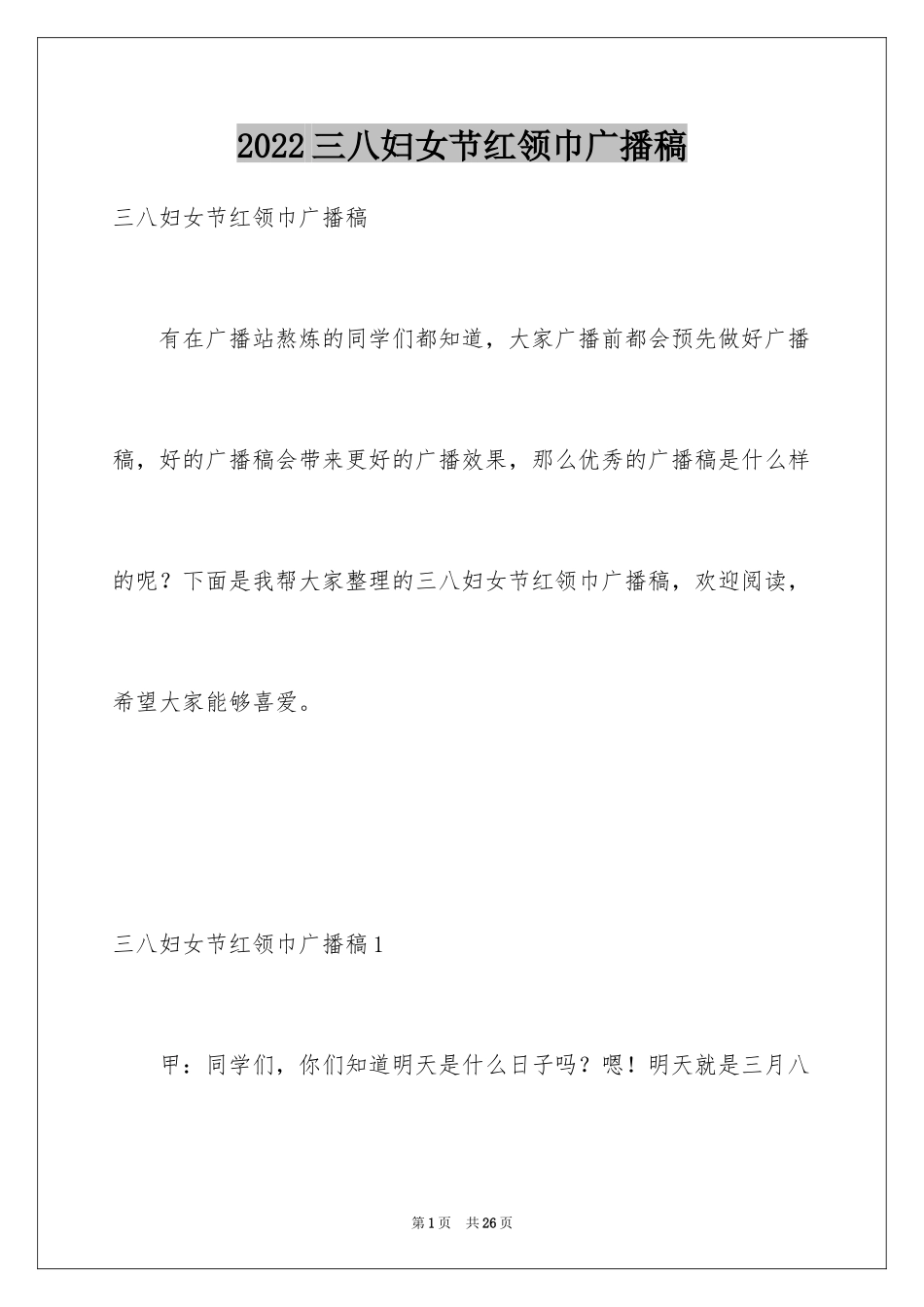 2022三八妇女节红领巾广播稿

三八妇女节红领巾广播稿

有在广播站熬炼的同学们都知道，大家广播前都会预先做好广播稿，好的广播稿会带来更好的广播效果，那么优秀的广播稿是什么样的呢？下面是我帮大家整理的三八妇女节红领巾广播稿，欢迎阅读，希望大家能够喜爱。

三八妇女节红领巾广播稿1

甲：同学们，你们知道明天是什么日子吗？嗯！明天就是三月八

第1页　共26页